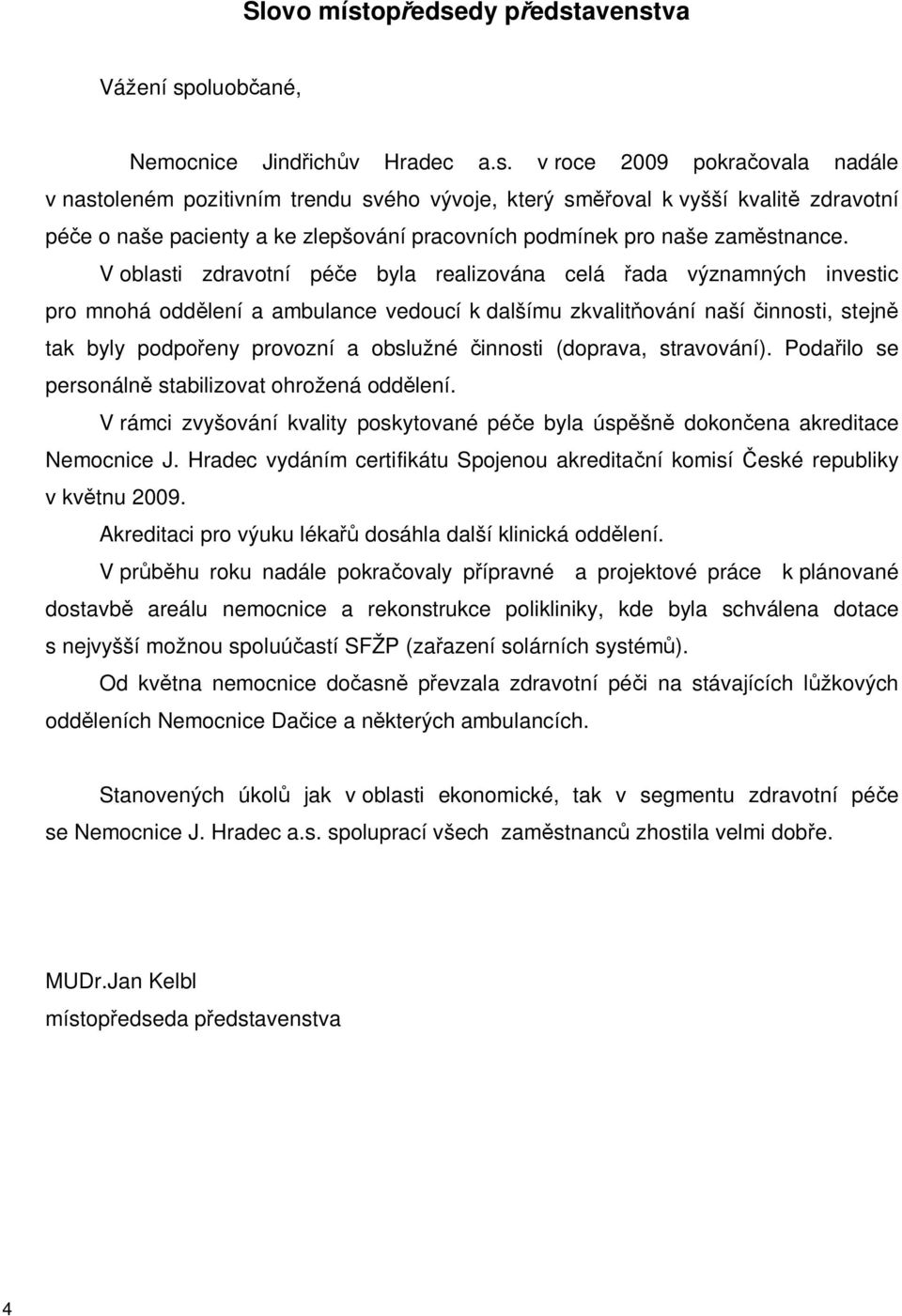 Slovo místopředsedy představenstva

Vážení spoluobčané,

Nemocnice Jindřichův Hradec a.s. v roce 2009 pokračovala nadále v nastoleném pozitivním trendu svého vývoje, který směřoval k vyšší kvalitě zdravotní péče o naše pacienty a ke zlepšování pracovních podmínek pro naše zaměstnance.

V oblasti zdravotní péče byla realizována celá řada významných investic pro mnohá oddělení a ambulance vedoucí k dalšímu zkvalitňování naší činnosti, stejně tak byly podpořeny provozní a obslužné činnosti (doprava, stravování). Podařilo se personálně stabilizovat ohrožená oddělení.

V rámci zvyšování kvality poskytované péče byla úspěšně dokončena akreditace Nemocnice J. Hradec vydáním certifikátu Spojenou akreditační komisí České republiky v květnu 2009.

Akreditaci pro výuku lékařů dosáhla další klinická oddělení.

V průběhu roku nadále pokračovaly přípravné a projektové práce k plánované dostavbě areálu nemocnice a rekonstrukce polikliniky, kde byla schválena dotace s nejvyšší možnou spoluúčastí SFŽP (zařazení solárních systémů).

Od května nemocnice dočasně převzala zdravotní péči na stávajících lůžkových odděleních Nemocnice Dačice a některých ambulancích.

Stanovených úkolů jak v oblasti ekonomické, tak v segmentu zdravotní péče se Nemocnice J. Hradec a.s. spoluprací všech zaměstnanců zhostila velmi dobře.

MUDr.Jan Kelbl
místopředseda představenstva

4